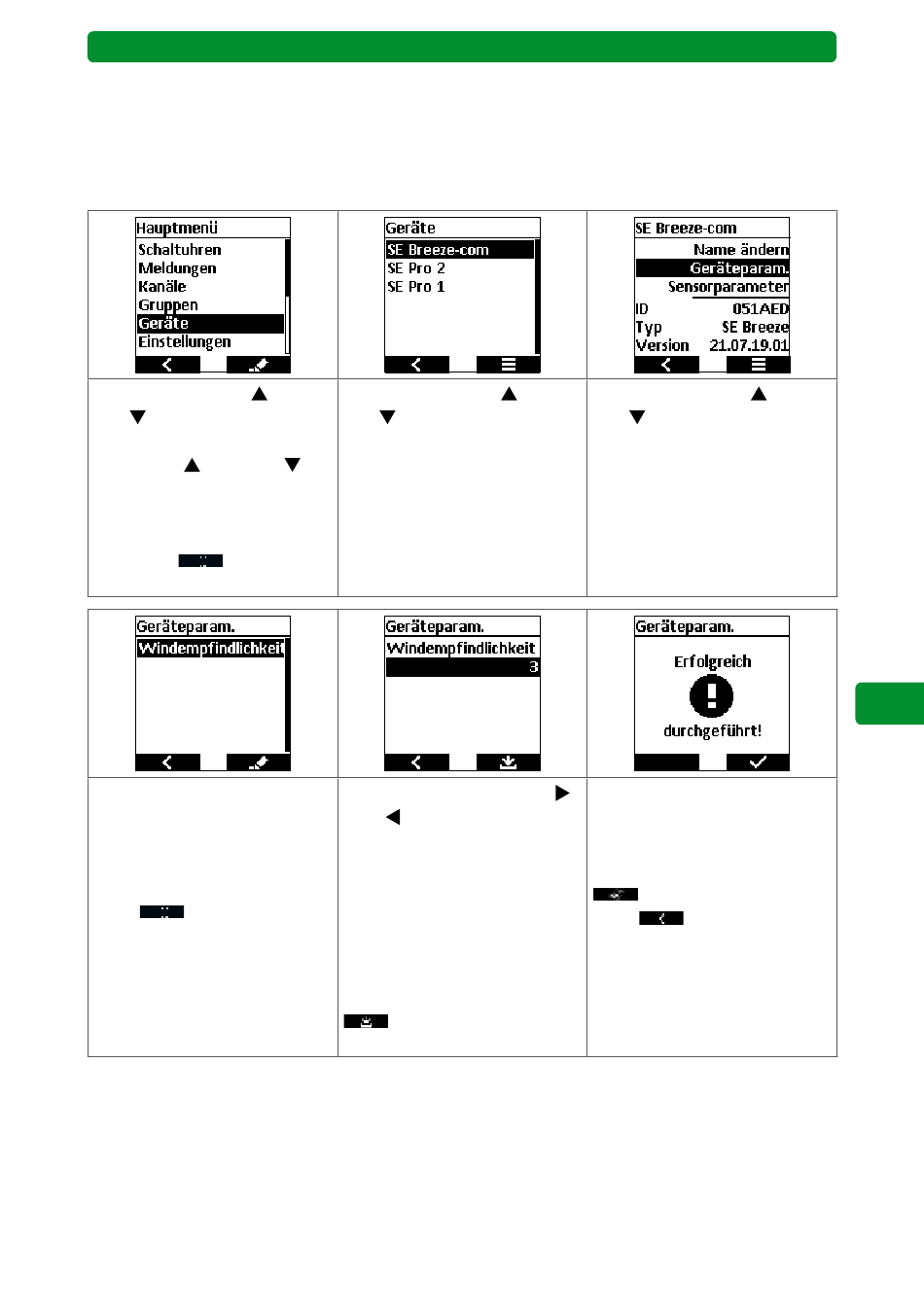 Hauptmenü
Schaltuhren
Meldungen
Kanäle
Gruppen
Geräte
Einstellungen

Geräte
SE Breeze-com
SE Pro 2
SE Pro 1

SE Breeze-com
Name ändern
Geräteparam.
Sensorparameter
ID 051AED
Typ SE Breeze
Version 21.07.19.01

Geräteparam.
Windempfindlichkeit

Geräteparam.
Windempfindlichkeit
3

Geräteparam.
Erfolgreich
durchgeführt!